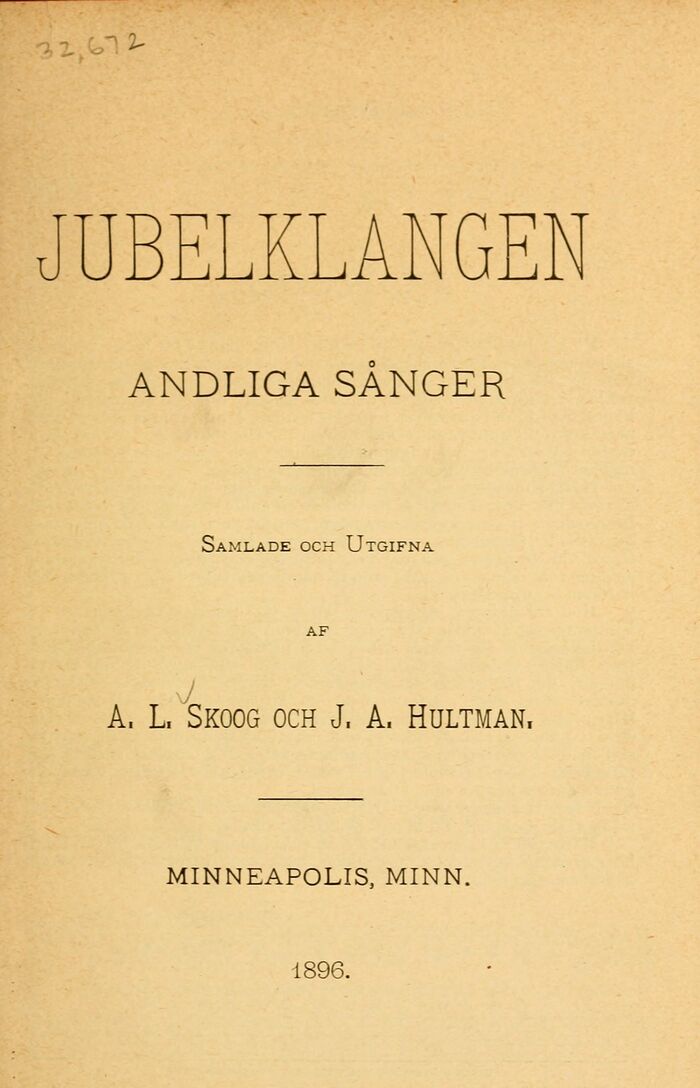 32,672

JUBELKLANGEN

ANDLIGA SÅNGER

Samlade och Utgifna

af

A. L. Skoog och J. A. Hultman.

MINNEAPOLIS, MINN.

1896.